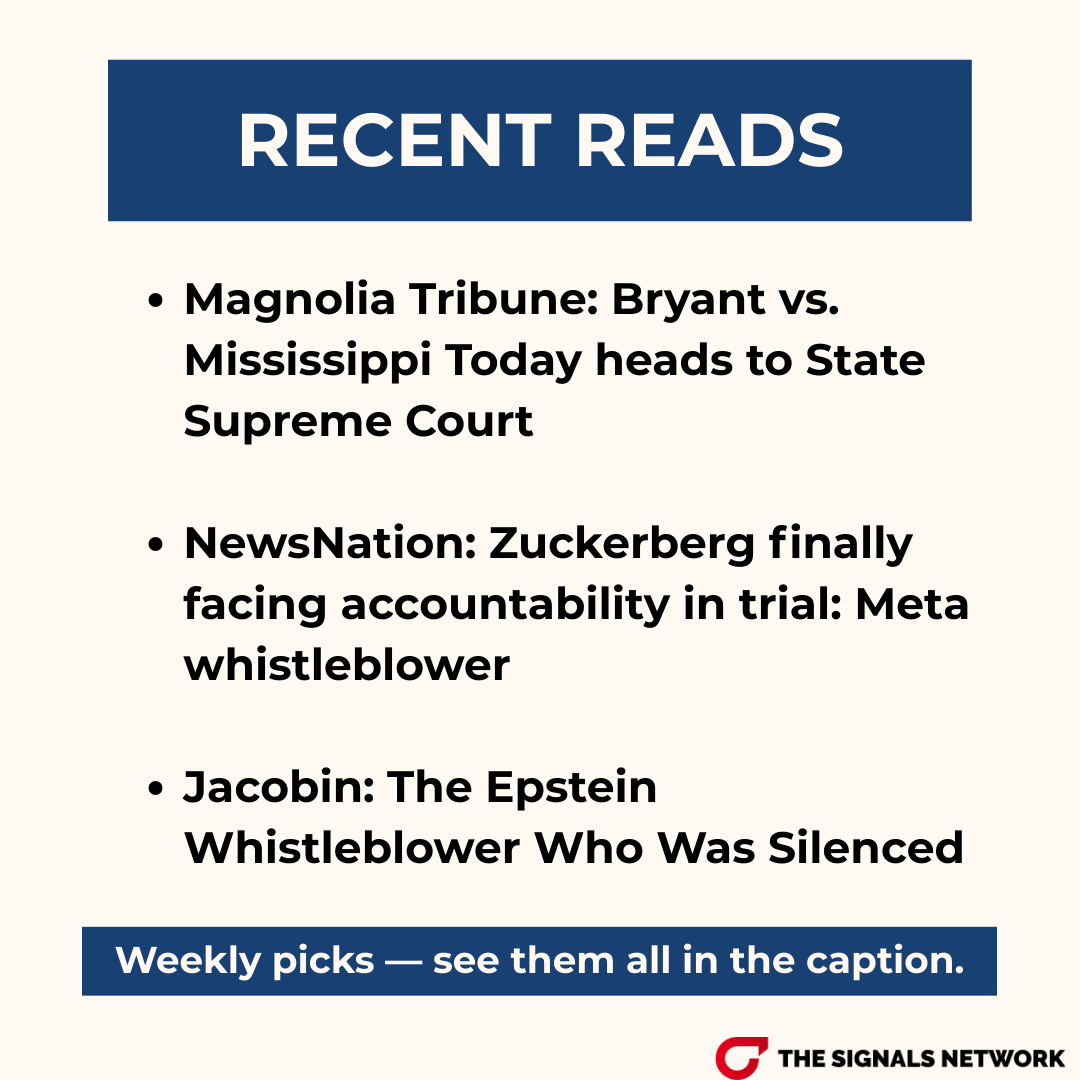 RECENT READS

• Magnolia Tribune: Bryant vs. Mississippi Today heads to State Supreme Court

• NewsNation: Zuckerberg finally facing accountability in trial: Meta whistleblower

• Jacobin: The Epstein Whistleblower Who Was Silenced

Weekly picks — see them all in the caption.

THE SIGNALS NETWORK